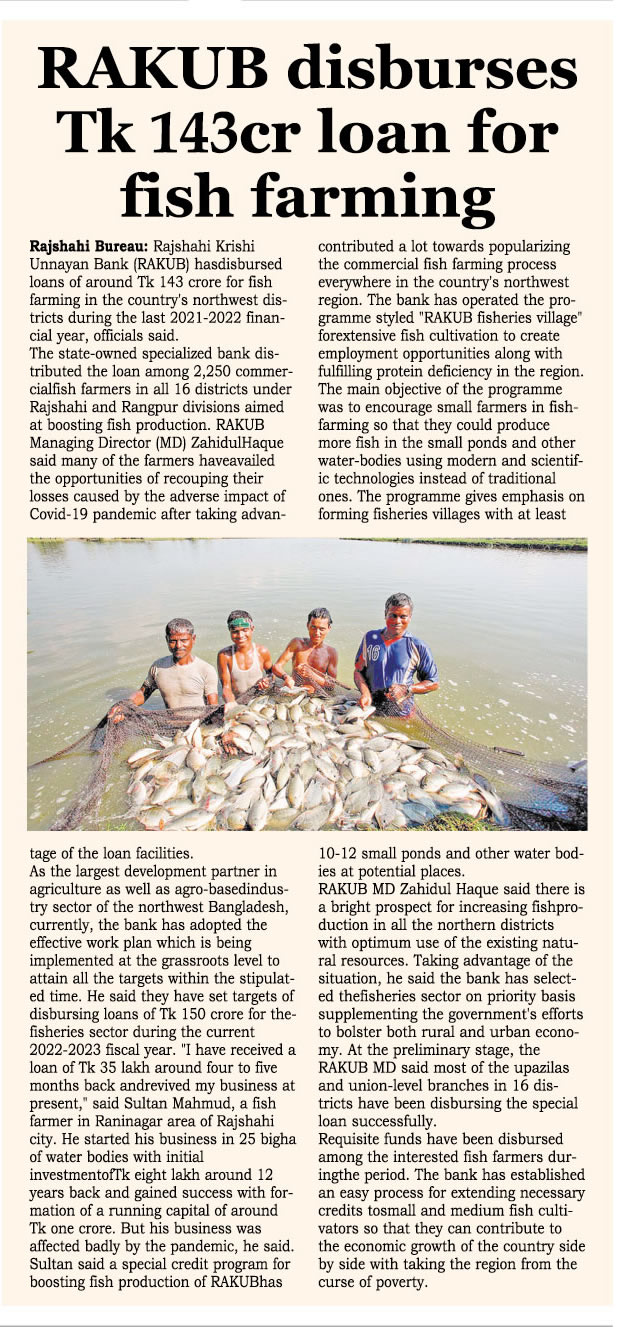 RAKUB disburses Tk 143cr loan for fish farming

Rajshahi Bureau: Rajshahi Krishi Unnayan Bank (RAKUB) hasdisbursed loans of around Tk 143 crore for fish farming in the country's northwest districts during the last 2021-2022 financial year, officials said.
The state-owned specialized bank distributed the loan among 2,250 commercialfish farmers in all 16 districts under Rajshahi and Rangpur divisions aimed at boosting fish production. RAKUB Managing Director (MD) ZahidulHaque said many of the farmers haveavailed the opportunities of recouping their losses caused by the adverse impact of Covid-19 pandemic after taking advantage of the loan facilities.
As the largest development partner in agriculture as well as agro-basedindustry sector of the northwest Bangladesh, currently, the bank has adopted the effective work plan which is being implemented at the grassroots level to attain all the targets within the stipulated time. He said they have set targets of disbursing loans of Tk 150 crore for thefisheries sector during the current 2022-2023 fiscal year. "I have received a loan of Tk 35 lakh around four to five months back andrevived my business at present," said Sultan Mahmud, a fish farmer in Raninagar area of Rajshahi city. He started his business in 25 bigha of water bodies with initial investmentofTk eight lakh around 12 years back and gained success with formation of a running capital of around Tk one crore. But his business was affected badly by the pandemic, he said. Sultan said a special credit program for boosting fish production of RAKUBhas contributed a lot towards popularizing the commercial fish farming process everywhere in the country's northwest region. The bank has operated the programme styled "RAKUB fisheries village" forextensive fish cultivation to create employment opportunities along with fulfilling protein deficiency in the region. The main objective of the programme was to encourage small farmers in fishfarming so that they could produce more fish in the small ponds and other water-bodies using modern and scientific technologies instead of traditional ones. The programme gives emphasis on forming fisheries villages with at least 10-12 small ponds and other water bodies at potential places.
RAKUB MD Zahidul Haque said there is a bright prospect for increasing fishproduction in all the northern districts with optimum use of the existing natural resources. Taking advantage of the situation, he said the bank has selected thefisheries sector on priority basis supplementing the government's efforts to bolster both rural and urban economy. At the preliminary stage, the RAKUB MD said most of the upazilas and union-level branches in 16 districts have been disbursing the special loan successfully.
Requisite funds have been disbursed among the interested fish farmers duringthe period. The bank has established an easy process for extending necessary credits tosmall and medium fish cultivators so that they can contribute to the economic growth of the country side by side with taking the region from the curse of poverty.